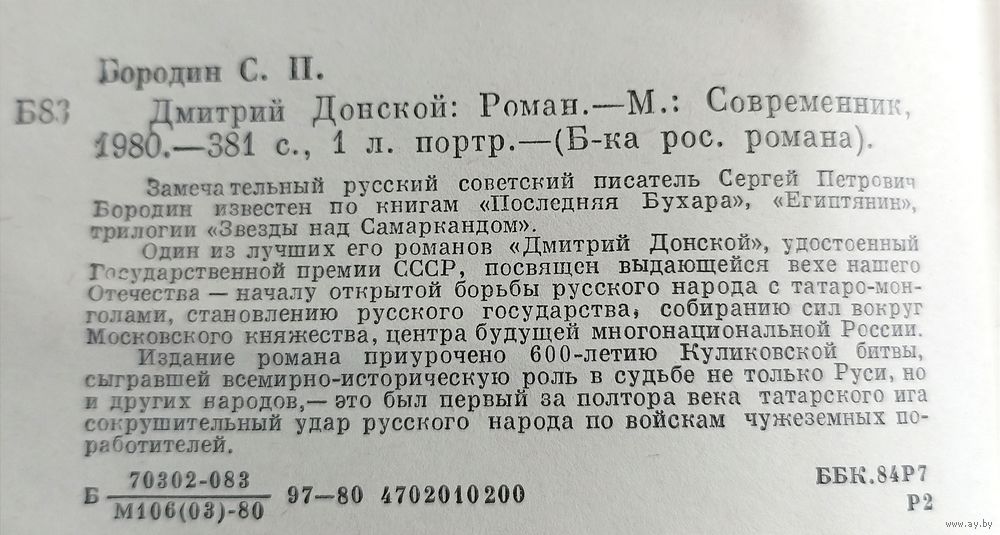 Бородин С. П.

Б83 Дмитрий Донской: Роман.—М.: Современник, 1980.—381 с., 1 л. портр.—(Б-ка рос. романа).

Замечательный русский советский писатель Сергей Петрович Бородин известен по книгам «Последняя Бухара», «Египтянин», трилогии «Звезды над Самаркандом».

Один из лучших его романов «Дмитрий Донской», удостоенный Государственной премии СССР, посвящен выдающейся вехе нашего Отечества — началу открытой борьбы русского народа с татаро-монголами, становлению русского государства, собиранию сил вокруг Московского княжества, центра будущей многонациональной России.

Издание романа приурочено 600-летию Куликовской битвы, сыгравшей всемирно-историческую роль в судьбе не только Руси, но и других народов,— это был первый за полтора века татарского ига сокрушительный удар русского народа по войскам чужеземных поработителей.

Б $\frac{70302-083}{М106(03)-80}$ 97—80 4702010200

ББК.84Р7
Р2

www.ay.by